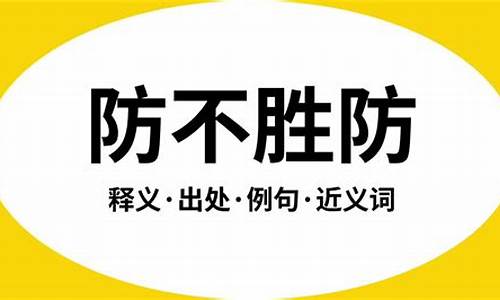 防不胜防

释义·出处·例句·近义词